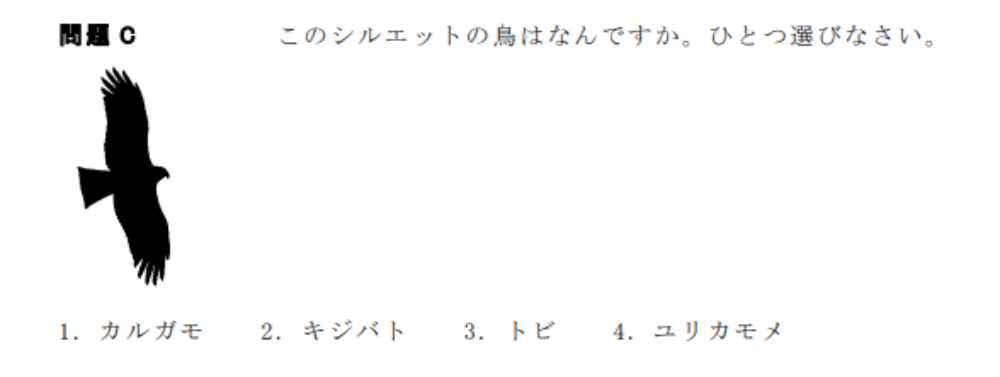 問題 C　　このシルエットの鳥はなんですか。ひとつ選びなさい。

1. カルガモ　2. キジバト　3. トビ　4. ユリカモメ